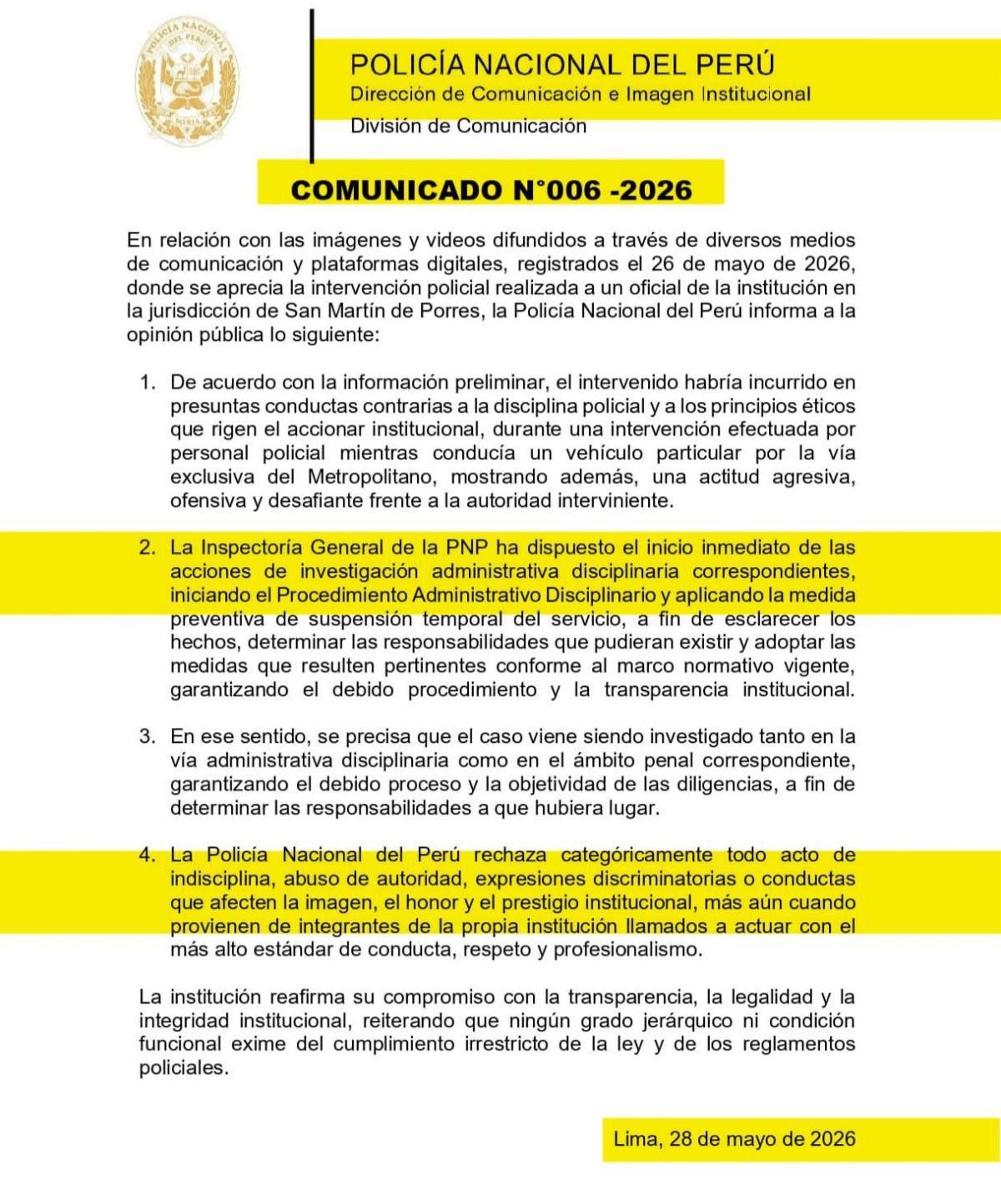 POLICÍA NACIONAL DEL PERÚ
POLICÍA NACIONAL DEL PERÚ
Dirección de Comunicación e Imagen Institucional
División de Comunicación

COMUNICADO N°006 -2026

En relación con las imágenes y videos difundidos a través de diversos medios de comunicación y plataformas digitales, registrados el 26 de mayo de 2026, donde se aprecia la intervención policial realizada a un oficial de la institución en la jurisdicción de San Martín de Porres, la Policía Nacional del Perú informa a la opinión pública lo siguiente:

1. De acuerdo con la información preliminar, el intervenido habría incurrido en presuntas conductas contrarias a la disciplina policial y a los principios éticos que rigen el accionar institucional, durante una intervención efectuada por personal policial mientras conducía un vehículo particular por la vía exclusiva del Metropolitano, mostrando además, una actitud agresiva, ofensiva y desafiante frente a la autoridad interviniente.

2. La Inspectoría General de la PNP ha dispuesto el inicio inmediato de las acciones de investigación administrativa disciplinaria correspondientes, iniciando el Procedimiento Administrativo Disciplinario y aplicando la medida preventiva de suspensión temporal del servicio, a fin de esclarecer los hechos, determinar las responsabilidades que pudieran existir y adoptar las medidas que resulten pertinentes conforme al marco normativo vigente, garantizando el debido procedimiento y la transparencia institucional.

3. En ese sentido, se precisa que el caso viene siendo investigado tanto en la vía administrativa disciplinaria como en el ámbito penal correspondiente, garantizando el debido proceso y la objetividad de las diligencias, a fin de determinar las responsabilidades a que hubiera lugar.

4. La Policía Nacional del Perú rechaza categóricamente todo acto de indisciplina, abuso de autoridad, expresiones discriminatorias o conductas que afecten la imagen, el honor y el prestigio institucional, más aún cuando provienen de integrantes de la propia institución llamados a actuar con el más alto estándar de conducta, respeto y profesionalismo.

La institución reafirma su compromiso con la transparencia, la legalidad y la integridad institucional, reiterando que ningún grado jerárquico ni condición funcional exime del cumplimiento irrestricto de la ley y de los reglamentos policiales.

Lima, 28 de mayo de 2026